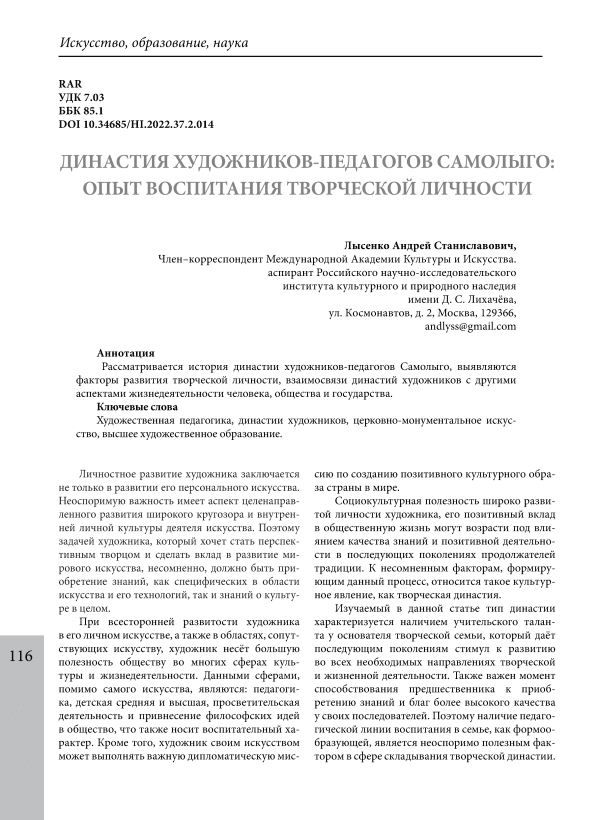 Искусство, образование, наука

RAR
УДК 7.03
ББК 85.1
DOI 10.34685/HI.2022.37.2.014

ДИНАСТИЯ ХУДОЖНИКОВ-ПЕДАГОГОВ САМОЛЫГО: ОПЫТ ВОСПИТАНИЯ ТВОРЧЕСКОЙ ЛИЧНОСТИ

Лысенко Андрей Станиславович,
Член–корреспондент Международной Академии Культуры и Искусства.
аспирант Российского научно-исследовательского
института культурного и природного наследия
имени Д. С. Лихачёва,
ул. Космонавтов, д. 2, Москва, 129366,
andlyss@gmail.com

Аннотация
Рассматривается история династии художников-педагогов Самолыго, выявляются факторы развития творческой личности, взаимосвязи династий художников с другими аспектами жизнедеятельности человека, общества и государства.
Ключевые слова
Художественная педагогика, династии художников, церковно-монументальное искусство, высшее художественное образование.

Личностное развитие художника заключается не только в развитии его персонального искусства. Неоспоримую важность имеет аспект целенаправленного развития широкого кругозора и внутренней личной культуры деятеля искусства. Поэтому задачей художника, который хочет стать перспективным творцом и сделать вклад в развитие мирового искусства, несомненно, должно быть приобретение знаний, как специфических в области искусства и его технологий, так и знаний о культуре в целом.

При всесторонней развитости художника в его личном искусстве, а также в областях, сопутствующих искусству, художник несёт большую полезность обществу во многих сферах культуры и жизнедеятельности. Данными сферами, помимо самого искусства, являются: педагогика, детская средняя и высшая, просветительская деятельность и привнесение философских идей в общество, что также носит воспитательный характер. Кроме того, художник своим искусством может выполнять важную дипломатическую миссию по созданию позитивного культурного образа страны в мире.

Социокультурная полезность широко развитой личности художника, его позитивный вклад в общественную жизнь могут возрасти под влиянием качества знаний и позитивной деятельности в последующих поколениях продолжателей традиции. К несомненным факторам, формирующим данный процесс, относится такое культурное явление, как творческая династия.

Изучаемый в данной статье тип династии характеризуется наличием учительского таланта у основателя творческой семьи, который даёт последующим поколениям стимул к развитию во всех необходимых направлениях творческой и жизненной деятельности. Также важен момент способствования предшественника к приобретению знаний и благ более высокого качества у своих последователей. Поэтому наличие педагогической линии воспитания в семье, как формообразующей, является неоспоримо полезным фактором в сфере складывания творческой династии.

116